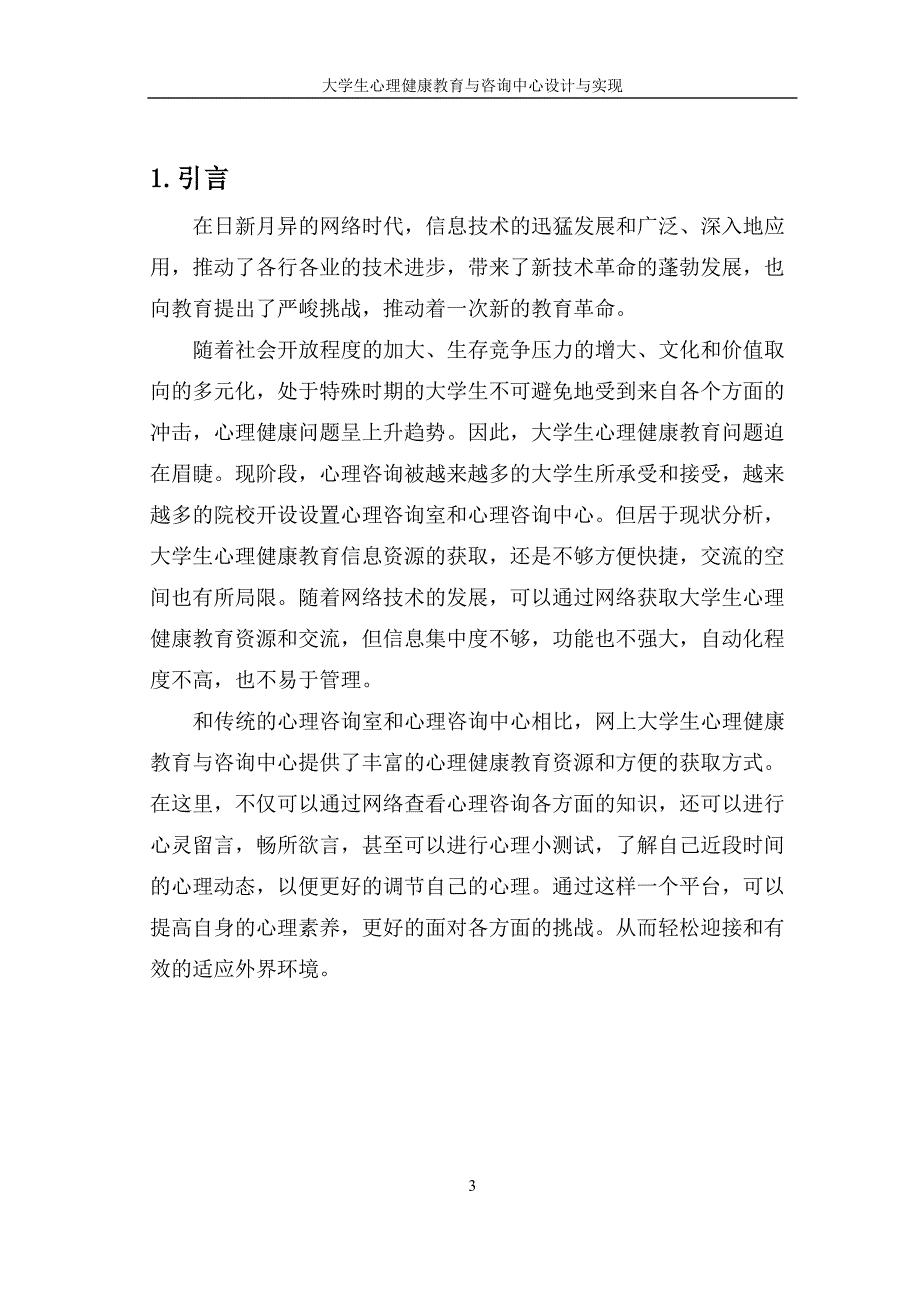 大学生心理健康教育与咨询中心设计与实现

1. 引言

在日新月异的网络时代，信息技术的迅猛发展和广泛、深入地应用，推动了各行各业的技术进步，带来了新技术革命的蓬勃发展，也向教育提出了严峻挑战，推动着一次新的教育革命。

随着社会开放程度的加大、生存竞争压力的增大、文化和价值取向的多元化，处于特殊时期的大学生不可避免地受到来自各个方面的冲击，心理健康问题呈上升趋势。因此，大学生心理健康教育问题迫在眉睫。现阶段，心理咨询被越来越多的大学生所承受和接受，越来越多的院校开设设置心理咨询室和心理咨询中心。但居于现状分析，大学生心理健康教育信息资源的获取，还是不够方便快捷，交流的空间也有所局限。随着网络技术的发展，可以通过网络获取大学生心理健康教育资源和交流，但信息集中度不够，功能也不强大，自动化程度不高，也不易于管理。

和传统的心理咨询室和心理咨询中心相比，网上大学生心理健康教育与咨询中心提供了丰富的心理健康教育资源和方便的获取方式。在这里，不仅可以通过网络查看心理咨询各方面的知识，还可以进行心灵留言，畅所欲言，甚至可以进行心理小测试，了解自己近段时间的心理动态，以便更好的调节自己的心理。通过这样一个平台，可以提高自身的心理素养，更好的面对各方面的挑战。从而轻松迎接和有效的适应外界环境。

3